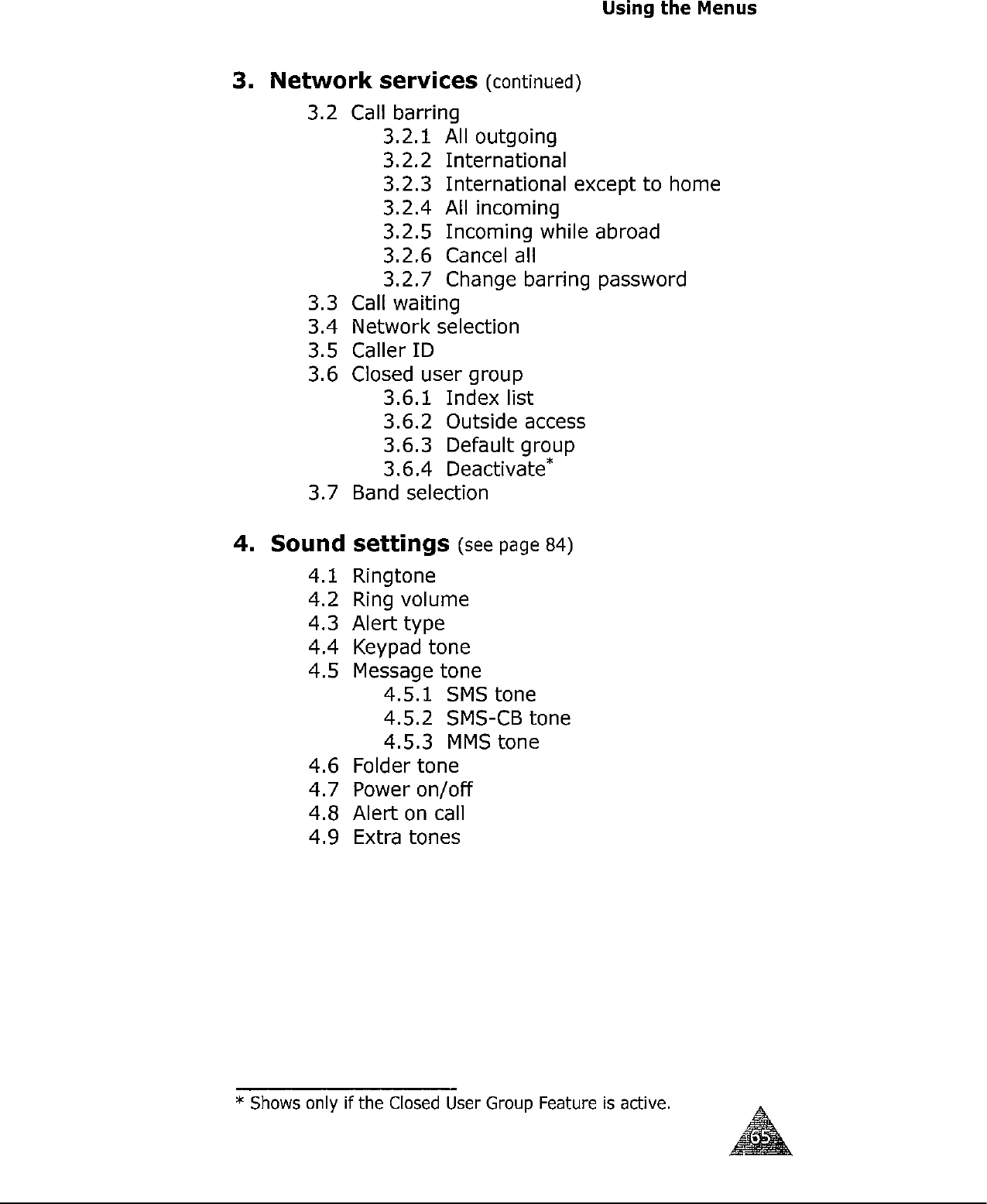 Using the Menus

3. Network services (continued)

3.2 Call barring
3.2.1 All outgoing
3.2.2 International
3.2.3 International except to home
3.2.4 All incoming
3.2.5 Incoming while abroad
3.2.6 Cancel all
3.2.7 Change barring password
3.3 Call waiting
3.4 Network selection
3.5 Caller ID
3.6 Closed user group
3.6.1 Index list
3.6.2 Outside access
3.6.3 Default group
3.6.4 Deactivate*
3.7 Band selection

4. Sound settings (see page 84)

4.1 Ringtone
4.2 Ring volume
4.3 Alert type
4.4 Keypad tone
4.5 Message tone
4.5.1 SMS tone
4.5.2 SMS-CB tone
4.5.3 MMS tone
4.6 Folder tone
4.7 Power on/off
4.8 Alert on call
4.9 Extra tones

* Shows only if the Closed User Group Feature is active.

65